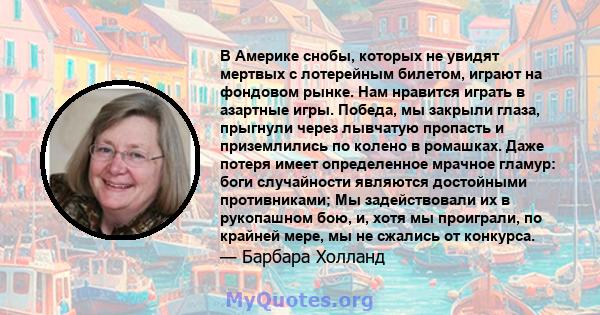 В Америке снобы, которых не увидят мертвых с лотерейным билетом, играют на фондовом рынке. Нам нравится играть в азартные игры. Победа, мы закрыли глаза, прыгнули через лывчатую пропасть и приземлились по колено в ромашках. Даже потеря имеет определенное мрачное гламур: боги случайности являются достойными противниками; Мы задействовали их в рукопашном бою, и, хотя мы проиграли, по крайней мере, мы не сжались от конкурса.
— Барбара Холланд

MyQuotes.org